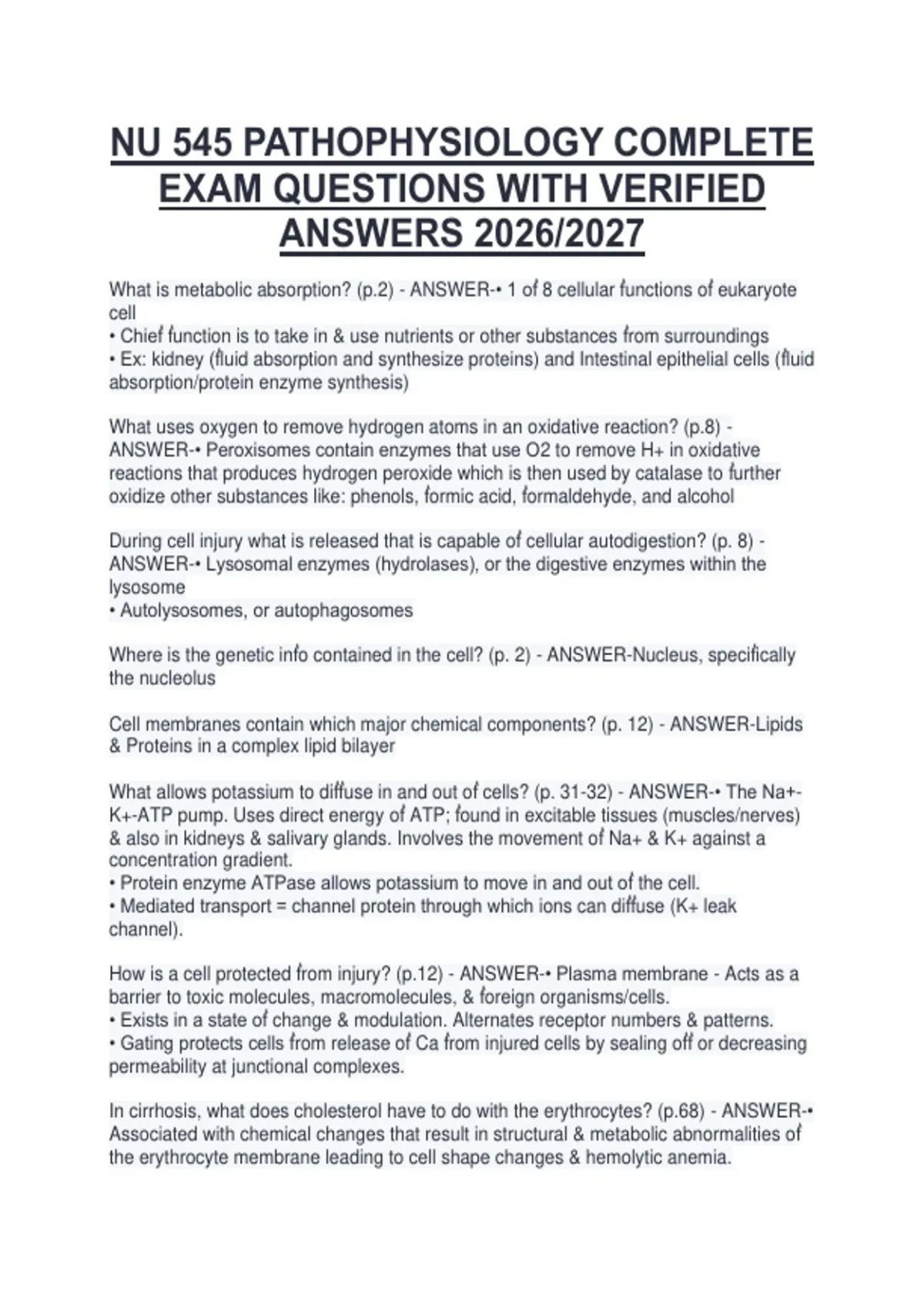 NU 545 PATHOPHYSIOLOGY COMPLETE EXAM QUESTIONS WITH VERIFIED ANSWERS 2026/2027

What is metabolic absorption? (p.2) - ANSWER-• 1 of 8 cellular functions of eukaryote cell
• Chief function is to take in & use nutrients or other substances from surroundings
• Ex: kidney (fluid absorption and synthesize proteins) and Intestinal epithelial cells (fluid absorption/protein enzyme synthesis)

What uses oxygen to remove hydrogen atoms in an oxidative reaction? (p.8) - ANSWER-• Peroxisomes contain enzymes that use O2 to remove H+ in oxidative reactions that produces hydrogen peroxide which is then used by catalase to further oxidize other substances like: phenols, formic acid, formaldehyde, and alcohol

During cell injury what is released that is capable of cellular autodigestion? (p. 8) - ANSWER-• Lysosomal enzymes (hydrolases), or the digestive enzymes within the lysosome
• Autolysosomes, or autophagosomes

Where is the genetic info contained in the cell? (p. 2) - ANSWER-Nucleus, specifically the nucleolus

Cell membranes contain which major chemical components? (p. 12) - ANSWER-Lipids & Proteins in a complex lipid bilayer

What allows potassium to diffuse in and out of cells? (p. 31-32) - ANSWER-• The Na+-K+-ATP pump. Uses direct energy of ATP; found in excitable tissues (muscles/nerves) & also in kidneys & salivary glands. Involves the movement of Na+ & K+ against a concentration gradient.
• Protein enzyme ATPase allows potassium to move in and out of the cell.
• Mediated transport = channel protein through which ions can diffuse (K+ leak channel).

How is a cell protected from injury? (p.12) - ANSWER-• Plasma membrane - Acts as a barrier to toxic molecules, macromolecules, & foreign organisms/cells.
• Exists in a state of change & modulation. Alternates receptor numbers & patterns.
• Gating protects cells from release of Ca from injured cells by sealing off or decreasing permeability at junctional complexes.

In cirrhosis, what does cholesterol have to do with the erythrocytes? (p.68) - ANSWER-• Associated with chemical changes that result in structural & metabolic abnormalities of the erythrocyte membrane leading to cell shape changes & hemolytic anemia.